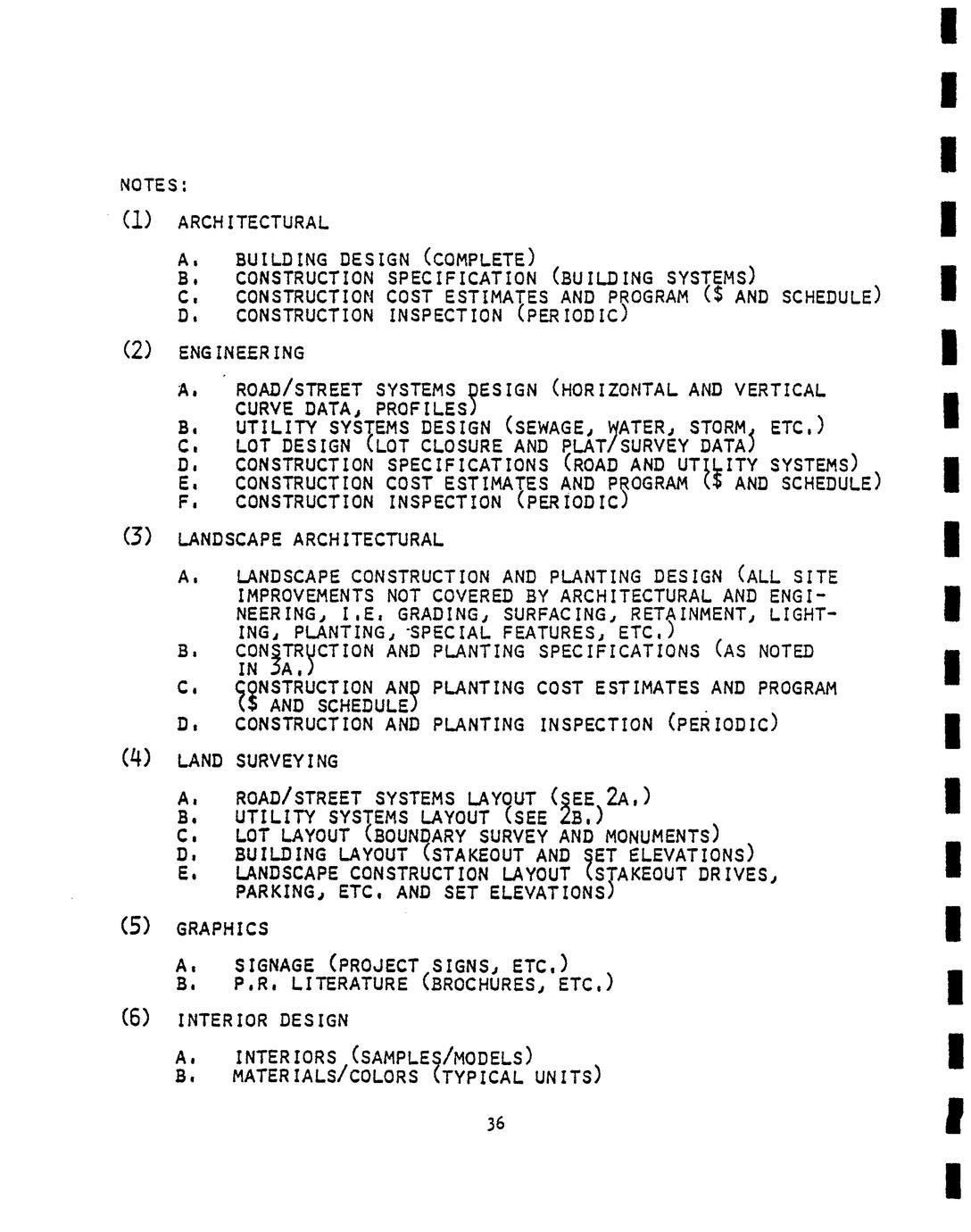 NOTES:

(1) ARCHITECTURAL

A. BUILDING DESIGN (COMPLETE)
B. CONSTRUCTION SPECIFICATION (BUILDING SYSTEMS)
C. CONSTRUCTION COST ESTIMATES AND PROGRAM ($ AND SCHEDULE)
D. CONSTRUCTION INSPECTION (PERIODIC)

(2) ENGINEERING

A. ROAD/STREET SYSTEMS DESIGN (HORIZONTAL AND VERTICAL CURVE DATA, PROFILES)
B. UTILITY SYSTEMS DESIGN (SEWAGE, WATER, STORM, ETC.)
C. LOT DESIGN (LOT CLOSURE AND PLAT/SURVEY DATA)
D. CONSTRUCTION SPECIFICATIONS (ROAD AND UTILITY SYSTEMS)
E. CONSTRUCTION COST ESTIMATES AND PROGRAM ($ AND SCHEDULE)
F. CONSTRUCTION INSPECTION (PERIODIC)

(3) LANDSCAPE ARCHITECTURAL

A. LANDSCAPE CONSTRUCTION AND PLANTING DESIGN (ALL SITE IMPROVEMENTS NOT COVERED BY ARCHITECTURAL AND ENGINEERING, I.E. GRADING, SURFACING, RETAINMENT, LIGHTING, PLANTING, SPECIAL FEATURES, ETC.)
B. CONSTRUCTION AND PLANTING SPECIFICATIONS (AS NOTED IN 3A.)
C. CONSTRUCTION AND PLANTING COST ESTIMATES AND PROGRAM ($ AND SCHEDULE)
D. CONSTRUCTION AND PLANTING INSPECTION (PERIODIC)

(4) LAND SURVEYING

A. ROAD/STREET SYSTEMS LAYOUT (SEE 2A.)
B. UTILITY SYSTEMS LAYOUT (SEE 2B.)
C. LOT LAYOUT (BOUNDARY SURVEY AND MONUMENTS)
D. BUILDING LAYOUT (STAKEOUT AND SET ELEVATIONS)
E. LANDSCAPE CONSTRUCTION LAYOUT (STAKEOUT DRIVES, PARKING, ETC. AND SET ELEVATIONS)

(5) GRAPHICS

A. SIGNAGE (PROJECT SIGNS, ETC.)
B. P.R. LITERATURE (BROCHURES, ETC.)

(6) INTERIOR DESIGN

A. INTERIORS (SAMPLES/MODELS)
B. MATERIALS/COLORS (TYPICAL UNITS)

36